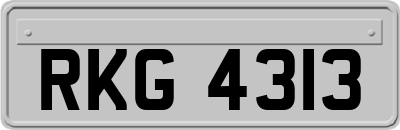 RKG 4313